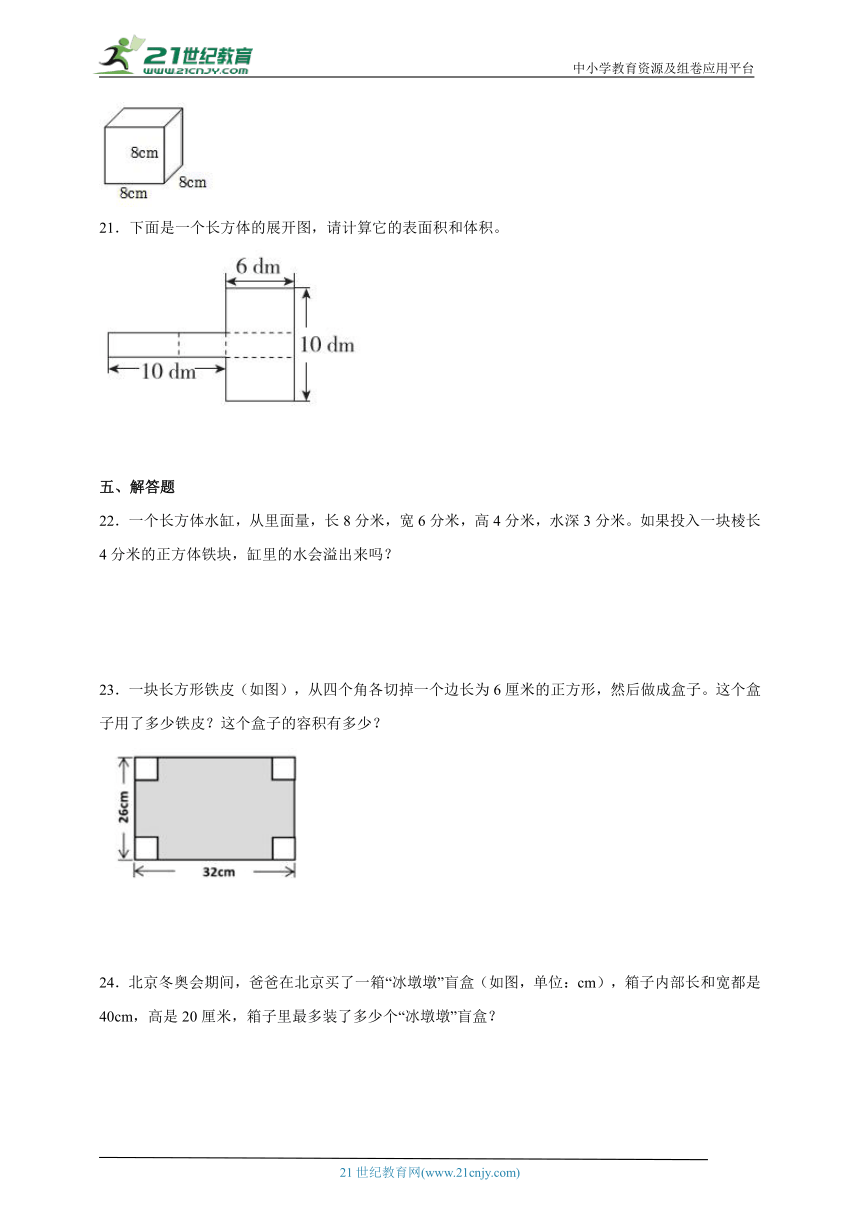 21世纪教育
www.21cnjy.com
中小学教育资源及组卷应用平台

8cm
8cm
8cm

21．下面是一个长方体的展开图，请计算它的表面积和体积。

6 dm
10 dm
10 dm

五、解答题

22．一个长方体水缸，从里面量，长 8 分米，宽 6 分米，高 4 分米，水深 3 分米。如果投入一块棱长 4 分米的正方体铁块，缸里的水会溢出来吗？

23．一块长方形铁皮（如图），从四个角各切掉一个边长为 6 厘米的正方形，然后做成盒子。这个盒子用了多少铁皮？这个盒子的容积有多少？

26cm
32cm

24．北京冬奥会期间，爸爸在北京买了一箱“冰墩墩”盲盒（如图，单位：cm），箱子内部长和宽都是 40cm，高是 20 厘米，箱子里最多装了多少个“冰墩墩”盲盒？

21 世纪教育网(www.21cnjy.com)